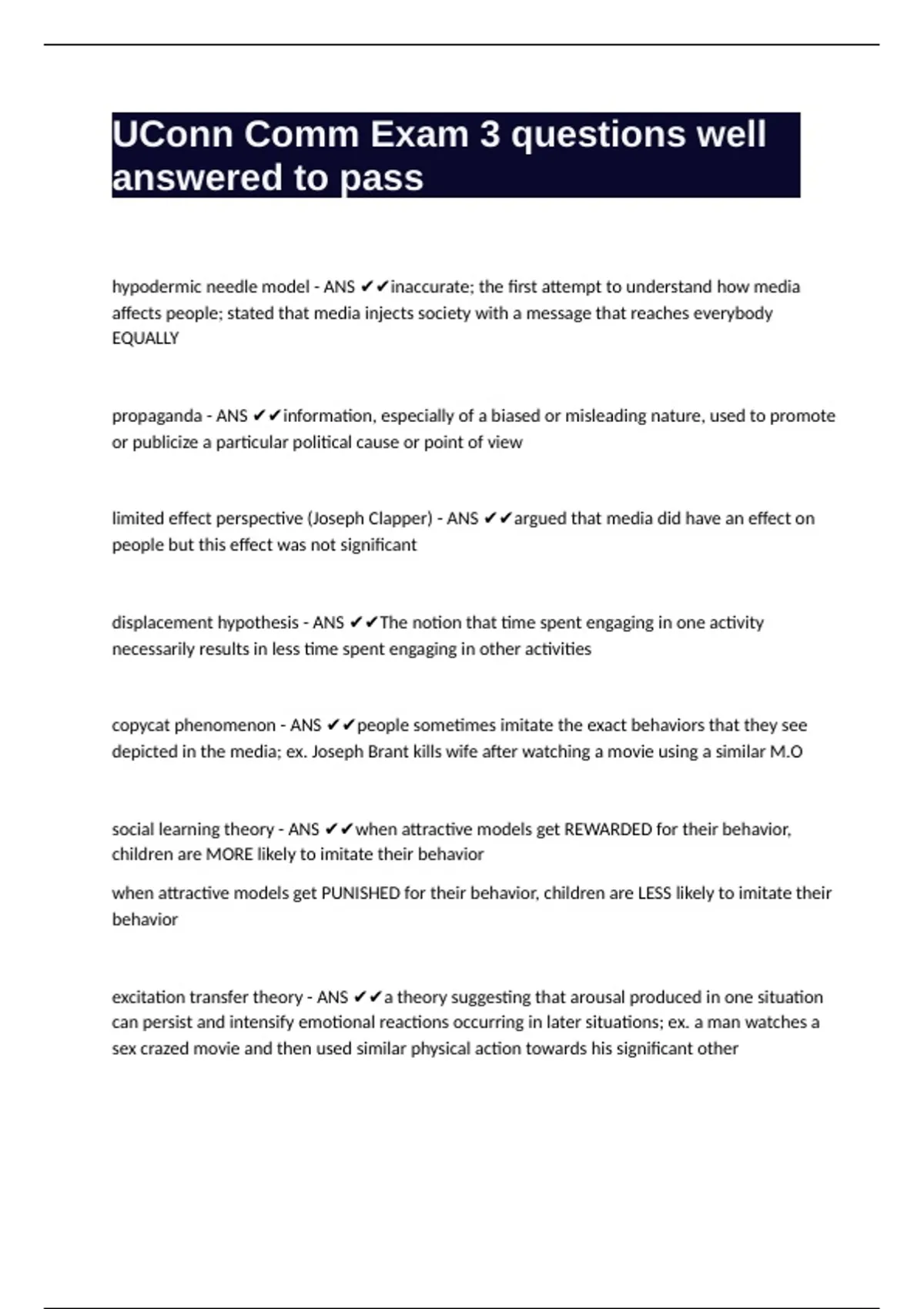 UConn Comm Exam 3 questions well answered to pass

hypodermic needle model - ANS ✔✔inaccurate; the first attempt to understand how media affects people; stated that media injects society with a message that reaches everybody EQUALLY

propaganda - ANS ✔✔information, especially of a biased or misleading nature, used to promote or publicize a particular political cause or point of view

limited effect perspective (Joseph Clapper) - ANS ✔✔argued that media did have an effect on people but this effect was not significant

displacement hypothesis - ANS ✔✔The notion that time spent engaging in one activity necessarily results in less time spent engaging in other activities

copycat phenomenon - ANS ✔✔people sometimes imitate the exact behaviors that they see depicted in the media; ex. Joseph Brant kills wife after watching a movie using a similar M.O

social learning theory - ANS ✔✔when attractive models get REWARDED for their behavior, children are MORE likely to imitate their behavior

when attractive models get PUNISHED for their behavior, children are LESS likely to imitate their behavior

excitation transfer theory - ANS ✔✔a theory suggesting that arousal produced in one situation can persist and intensify emotional reactions occurring in later situations; ex. a man watches a sex crazed movie and then used similar physical action towards his significant other